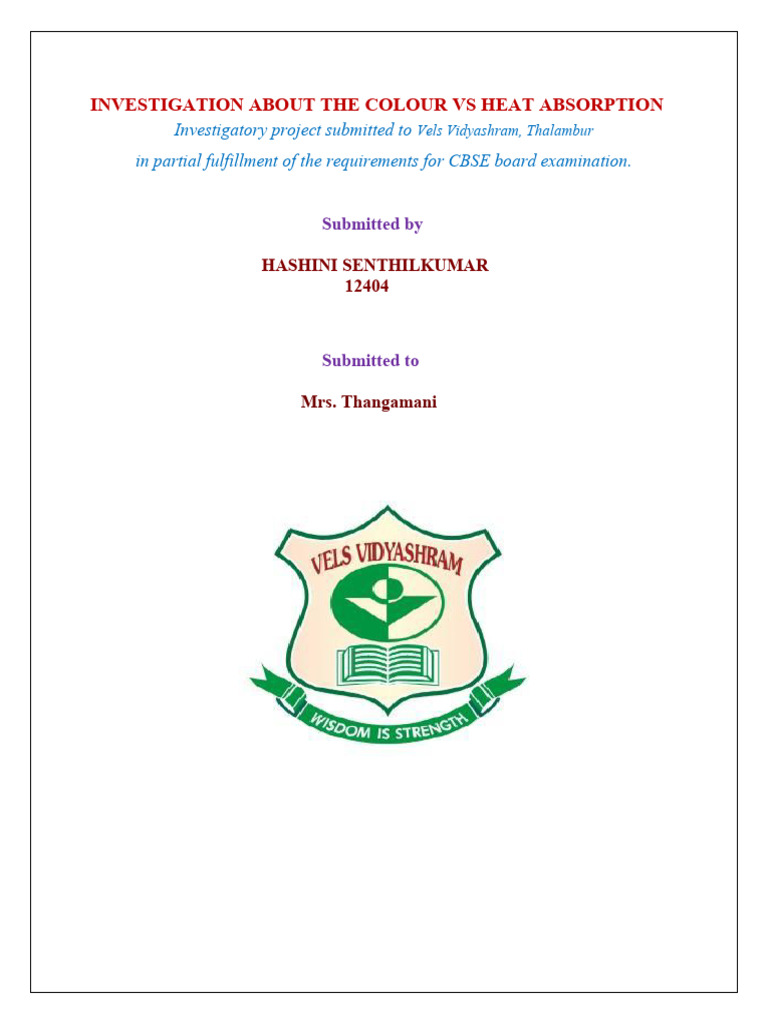 INVESTIGATION ABOUT THE COLOUR VS HEAT ABSORPTION

Investigatory project submitted to Vels Vidyashram, Thalambur

in partial fulfillment of the requirements for CBSE board examination.

Submitted by

HASHINI SENTHILKUMAR
12404

Submitted to

Mrs. Thangamani

VELS VIDYASHRAM

WISDOM IS STRENGTH